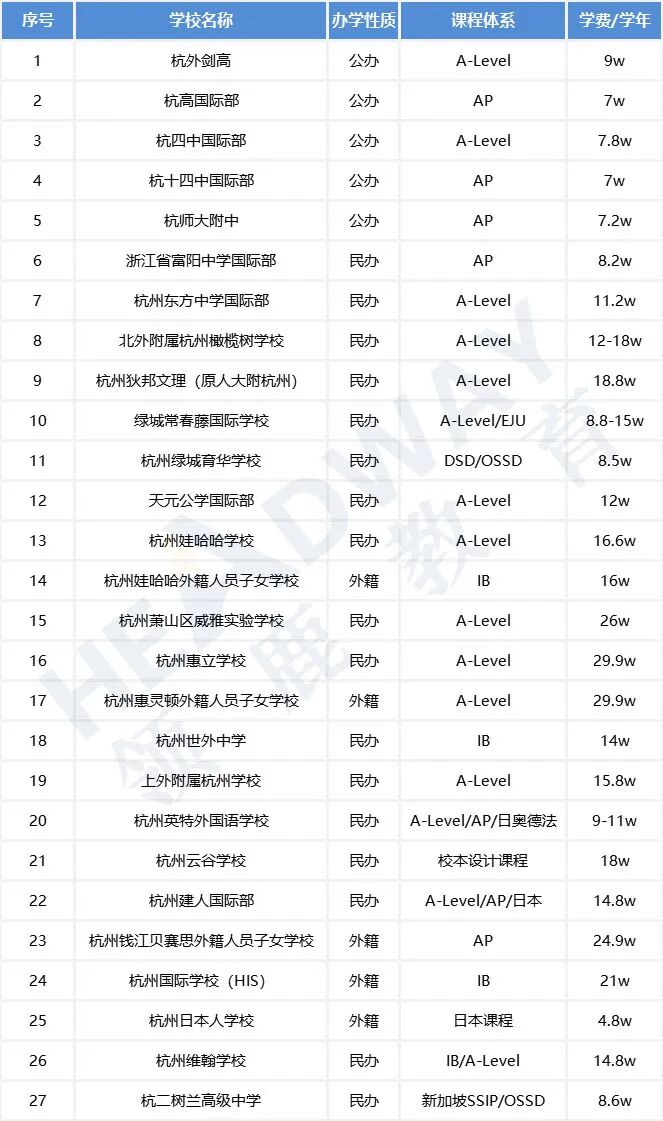 | 序号 | 学校名称 | 办学性质 | 课程体系 | 学费/学年 |
|---|---|---|---|---|
| 1 | 杭外剑高 | 公办 | A-Level | 9w |
| 2 | 杭高国际部 | 公办 | AP | 7w |
| 3 | 杭四中国际部 | 公办 | A-Level | 7.8w |
| 4 | 杭十四中国际部 | 公办 | AP | 7w |
| 5 | 杭师大附中 | 公办 | AP | 7.2w |
| 6 | 浙江省富阳中学国际部 | 民办 | AP | 8.2w |
| 7 | 杭州东方中学国际部 | 民办 | A-Level | 11.2w |
| 8 | 北外附属杭州橄榄树学校 | 民办 | A-Level | 12-18w |
| 9 | 杭州狄邦文理（原人大附杭州） | 民办 | A-Level | 18.8w |
| 10 | 绿城常春藤国际学校 | 民办 | A-Level/EJU | 8.8-15w |
| 11 | 杭州绿城育华学校 | 民办 | DSD/OSSD | 8.5w |
| 12 | 天元公学国际部 | 民办 | A-Level | 12w |
| 13 | 杭州娃哈哈学校 | 民办 | A-Level | 16.6w |
| 14 | 杭州娃哈哈外籍人员子女学校 | 外籍 | IB | 16w |
| 15 | 杭州萧山区威雅实验学校 | 民办 | A-Level | 26w |
| 16 | 杭州惠立学校 | 民办 | A-Level | 29.9w |
| 17 | 杭州惠灵顿外籍人员子女学校 | 外籍 | A-Level | 29.9w |
| 18 | 杭州世外中学 | 民办 | IB | 14w |
| 19 | 上外附属杭州学校 | 民办 | A-Level | 15.8w |
| 20 | 杭州英特外国语学校 | 民办 | A-Level/AP/日奥德法 | 9-11w |
| 21 | 杭州云谷学校 | 民办 | 校本设计课程 | 18w |
| 22 | 杭州建人国际部 | 民办 | A-Level/AP/日本 | 14.8w |
| 23 | 杭州钱江贝赛思外籍人员子女学校 | 外籍 | AP | 24.9w |
| 24 | 杭州国际学校（HIS） | 外籍 | IB | 21w |
| 25 | 杭州日本人学校 | 外籍 | 日本课程 | 4.8w |
| 26 | 杭州维翰学校 | 民办 | IB/A-Level | 14.8w |
| 27 | 杭二树兰高级中学 | 民办 | 新加坡SSIP/OSSD | 8.6w |

HEADWAY 领鹿教育